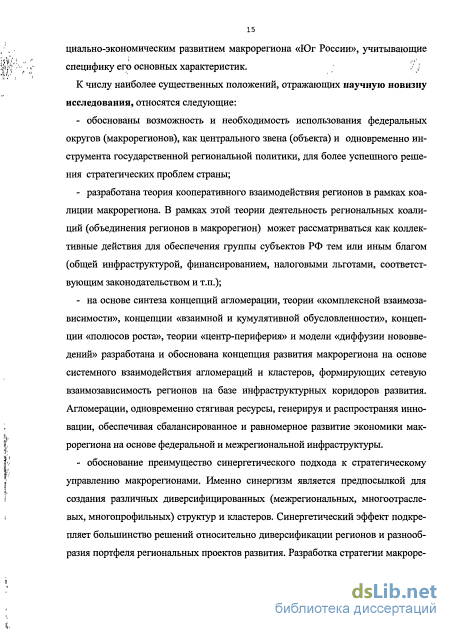 15

циально-экономическим развитием макрорегиона «Юг России», учитывающие специфику его основных характеристик.

К числу наиболее существенных положений, отражающих научную новизну исследования, относятся следующие:

- обоснованы возможность и необходимость использования федеральных округов (макрорегионов), как центрального звена (объекта) и одновременно инструмента государственной региональной политики, для более успешного решения стратегических проблем страны;

- разработана теория кооперативного взаимодействия регионов в рамках коалиции макрорегиона. В рамках этой теории деятельность региональных коалиций (объединения регионов в макрорегион) может рассматриваться как коллективные действия для обеспечения группы субъектов РФ тем или иным благом (общей инфраструктурой, финансированием, налоговыми льготами, соответствующим законодательством и т.п.);

- на основе синтеза концепций агломерации, теории «комплексной взаимозависимости», концепции «взаимной и кумулятивной обусловленности», концепции «полюсов роста», теории «центр-периферия» и модели «диффузии нововведений» разработана и обоснована концепция развития макрорегиона на основе системного взаимодействия агломераций и кластеров, формирующих сетевую взаимозависимость регионов на базе инфраструктурных коридоров развития. Агломерации, одновременно стягивая ресурсы, генерируя и распространяя инновации, обеспечивая сбалансированное и равномерное развитие экономики макрорегиона на основе федеральной и межрегиональной инфраструктуры.

- обоснование преимущество синергетического подхода к стратегическому управлению макрорегионами. Именно синергизм является предпосылкой для создания различных диверсифицированных (межрегиональных, многоотраслевых, многопрофильных) структур и кластеров. Синергетический эффект подкрепляет большинство решений относительно диверсификации регионов и разнообразия портфеля региональных проектов развития. Разработка стратегии макроре-

dsLib.net
библиотека диссертаций